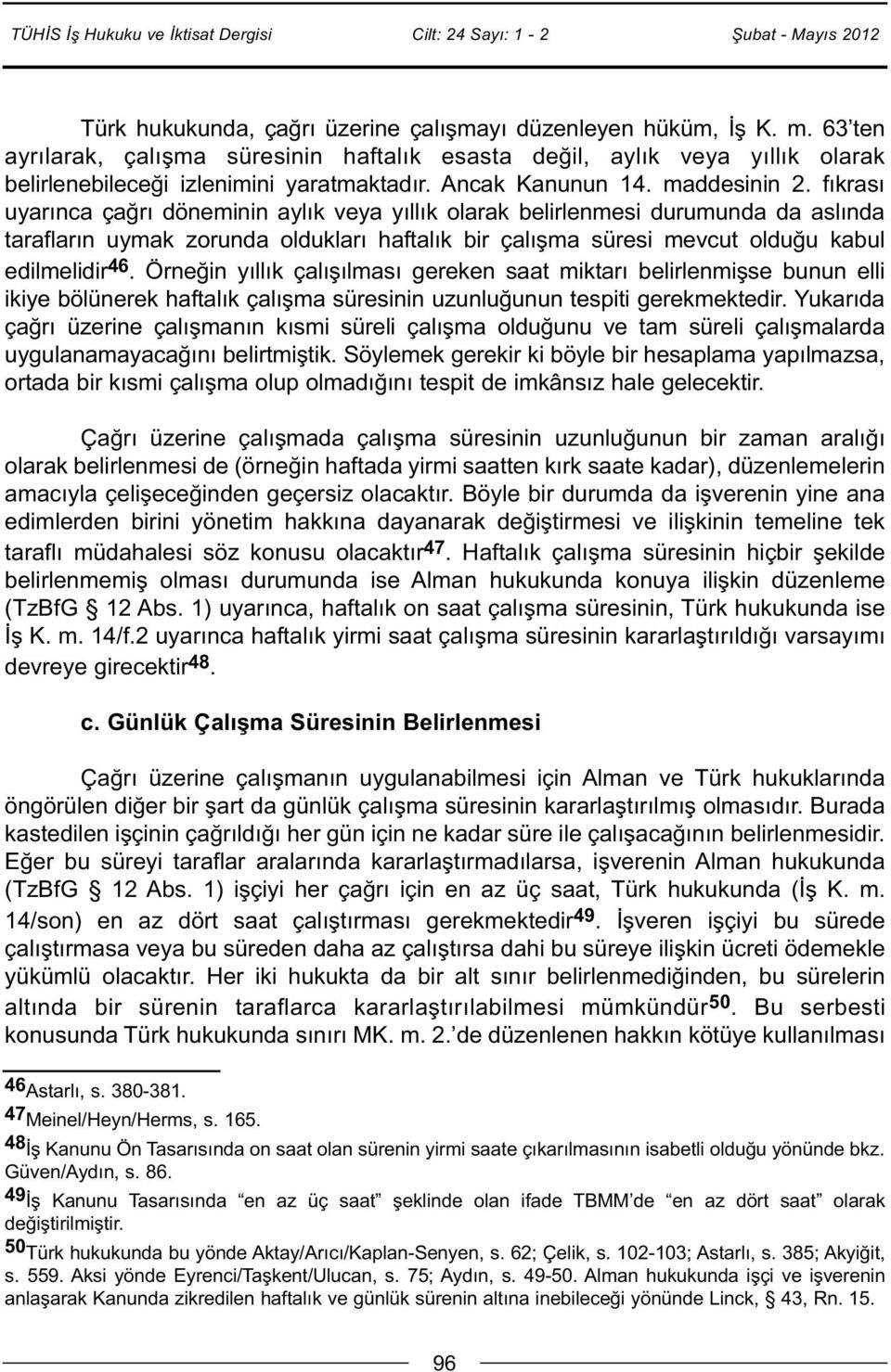 TÜHİS İş Hukuku ve İktisat Dergisi Cilt: 24 Sayı: 1 - 2 Şubat - Mayıs 2012

Türk hukukunda, çağrı üzerine çalışmayı düzenleyen hüküm, İş K. m. 63'ten ayrılarak, çalışma süresinin haftalık esasta değil, aylık veya yıllık olarak belirlenebileceği izlenimini yaratmaktadır. Ancak Kanunun 14. maddesinin 2. fıkrası uyarınca çağrı döneminin aylık veya yıllık olarak belirlenmesi durumunda da aslında tarafların uymak zorunda oldukları haftalık bir çalışma süresi mevcut olduğu kabul edilmelidir$^{46}$. Örneğin yıllık çalışılması gereken saat miktarı belirlenmişse bunun elli ikiye bölünerek haftalık çalışma süresinin uzunluğunun tespiti gerekmektedir. Yukarıda çağrı üzerine çalışmanın kısmi süreli çalışma olduğunu ve tam süreli çalışmalarda uygulanamayacağını belirtmiştik. Söylemek gerekir ki böyle bir hesaplama yapılmazsa, ortada bir kısmi çalışma olup olmadığını tespit de imkânsız hale gelecektir.

Çağrı üzerine çalışmada çalışma süresinin uzunluğunun bir zaman aralığı olarak belirlenmesi de (örneğin haftada yirmi saatten kırk saate kadar), düzenlemelerin amacıyla çelişeceğinden geçersiz olacaktır. Böyle bir durumda da işverenin yine ana edimlerden birini yönetim hakkına dayanarak değiştirmesi ve ilişkinin temeline tek taraflı müdahalesi söz konusu olacaktır$^{47}$. Haftalık çalışma süresinin hiçbir şekilde belirlenmemiş olması durumunda ise Alman hukukunda konuya ilişkin düzenleme (TzBfG § 12 Abs. 1) uyarınca, haftalık on saat çalışma süresinin, Türk hukukunda ise İş K. m. 14/f.2 uyarınca haftalık yirmi saat çalışma süresinin kararlaştırıldığı varsayımı devreye girecektir$^{48}$.

c. Günlük Çalışma Süresinin Belirlenmesi

Çağrı üzerine çalışmanın uygulanabilmesi için Alman ve Türk hukuklarında öngörülen diğer bir şart da günlük çalışma süresinin kararlaştırılmış olmasıdır. Burada kastedilen işçinin çağrıldığı her gün için ne kadar süre ile çalışacağının belirlenmesidir. Eğer bu süreyi taraflar aralarında kararlaştırmadılarsa, işverenin Alman hukukunda (TzBfG § 12 Abs. 1) işçiyi her çağrı için en az üç saat, Türk hukukunda (İş K. m. 14/son) en az dört saat çalıştırması gerekmektedir$^{49}$. İşveren işçiyi bu sürede çalıştırmasa veya bu süreden daha az çalıştırsa dahi bu süreye ilişkin ücreti ödemekle yükümlü olacaktır. Her iki hukukta da bir alt sınır belirlenmediğinden, bu sürelerin altında bir sürenin taraflarca kararlaştırılabilmesi mümkündür$^{50}$. Bu serbesti konusunda Türk hukukunda sınırı MK. m. 2.'de düzenlenen hakkın kötüye kullanılması

$^{46}$Astarlı, s. 380-381.
$^{47}$Meinel/Heyn/Herms, s. 165.
$^{48}$İş Kanunu Ön Tasarısında on saat olan sürenin yirmi saate çıkarılmasının isabetli olduğu yönünde bkz. Güven/Aydın, s. 86.
$^{49}$İş Kanunu Tasarısında "en az üç saat" şeklinde olan ifade TBMM'de "en az dört saat" olarak değiştirilmiştir.
$^{50}$Türk hukukunda bu yönde Aktay/Arıcı/Kaplan-Senyen, s. 62; Çelik, s. 102-103; Astarlı, s. 385; Akyiğit, s. 559. Aksi yönde Eyrenci/Taşkent/Ulucan, s. 75; Aydın, s. 49-50. Alman hukukunda işçi ve işverenin anlaşarak Kanunda zikredilen haftalık ve günlük sürenin altına inebileceği yönünde Linck, § 43, Rn. 15.

96